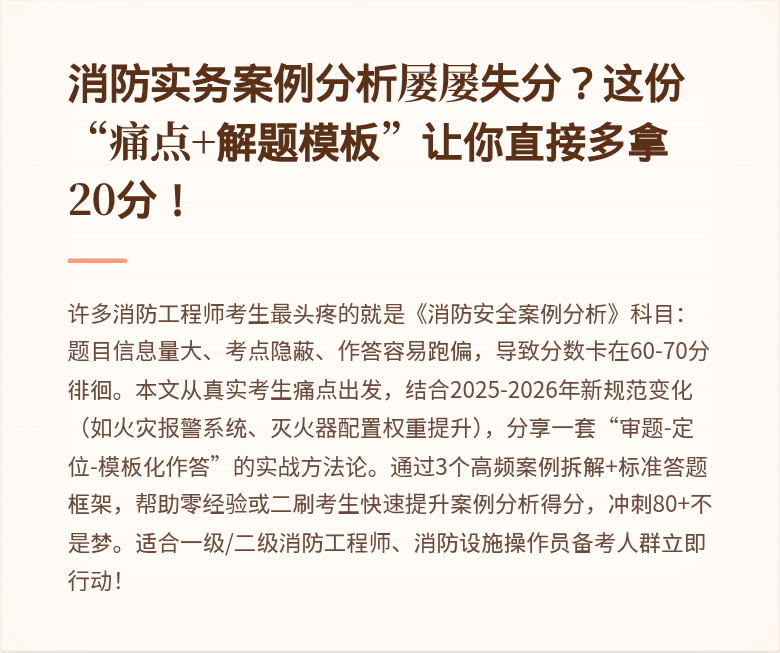 消防实务案例分析屡屡失分？这份“痛点+解题模板”让你直接多拿20分！

许多消防工程师考生最头疼的就是《消防安全案例分析》科目：题目信息量大、考点隐蔽、作答容易跑偏，导致分数卡在60-70分徘徊。本文从真实考生痛点出发，结合2025-2026年新规范变化（如火灾报警系统、灭火器配置权重提升），分享一套“审题-定位-模板化作答”的实战方法论。通过3个高频案例拆解+标准答题框架，帮助零经验或二刷考生快速提升案例分析得分，冲刺80+不是梦。适合一级/二级消防工程师、消防设施操作员备考人群立即行动！